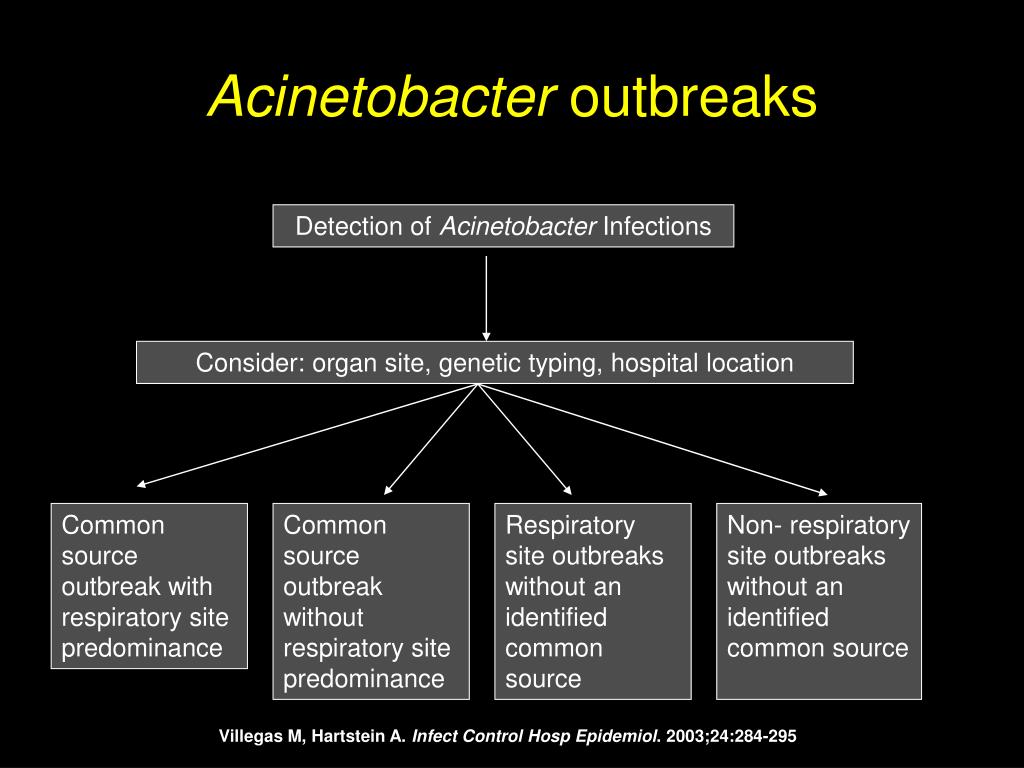 Acinetobacter outbreaks

Detection of Acinetobacter Infections

Consider: organ site, genetic typing, hospital location

Common source outbreak with respiratory site predominance

Common source outbreak without respiratory site predominance

Respiratory site outbreaks without an identified common source

Non- respiratory site outbreaks without an identified common source

Villegas M, Hartstein A. Infect Control Hosp Epidemiol. 2003;24:284-295